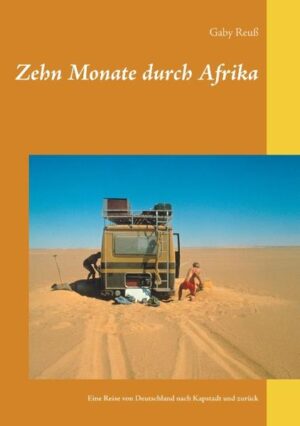 Gaby Reuß

Zehn Monate durch Afrika

Eine Reise von Deutschland nach Kapstadt und zurück